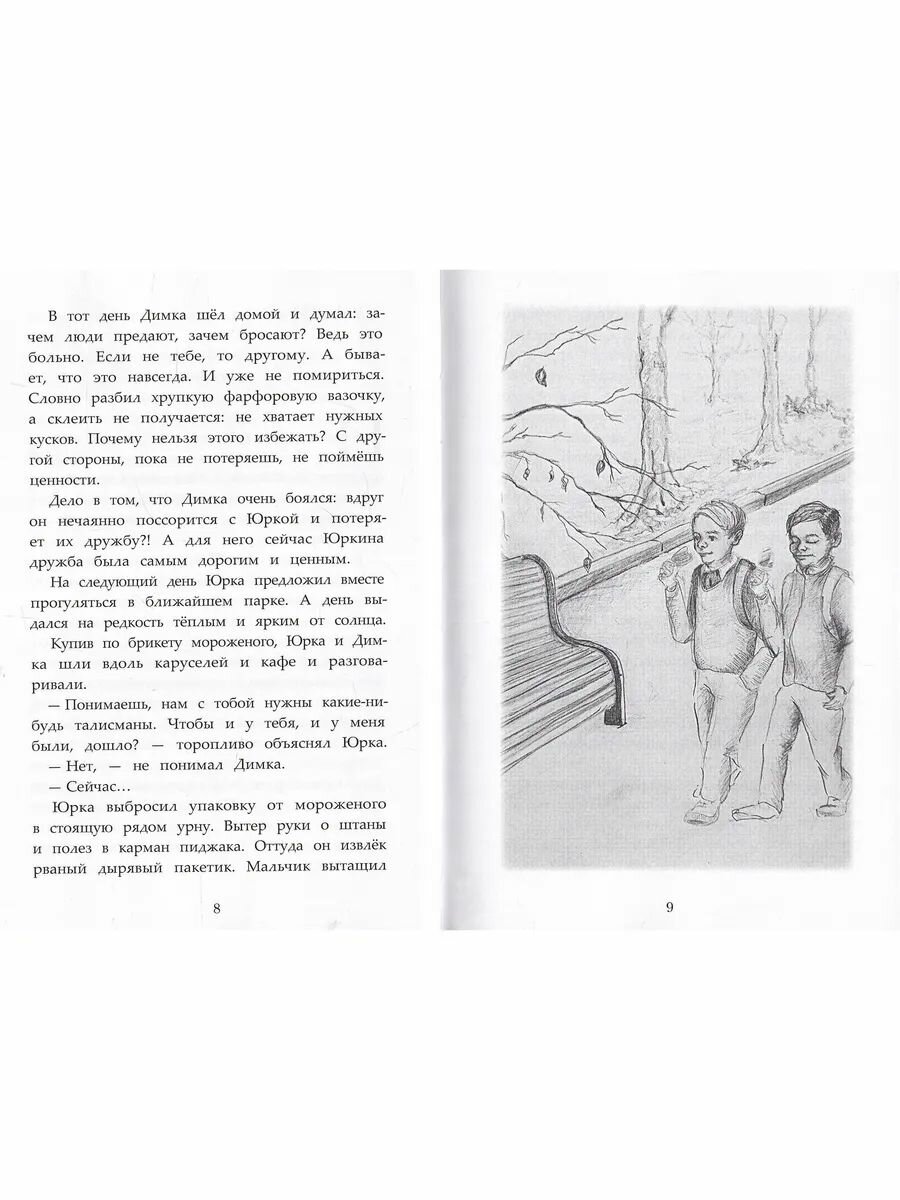 В тот день Димка шёл домой и думал: зачем люди предают, зачем бросают? Ведь это больно. Если не тебе, то другому. А бывает, что это навсегда. И уже не помириться. Словно разбил хрупкую фарфоровую вазочку, а склеить не получается: не хватает нужных кусков. Почему нельзя этого избежать? С другой стороны, пока не потеряешь, не поймёшь ценности.

Дело в том, что Димка очень боялся: вдруг он нечаянно поссорится с Юркой и потеряет их дружбу?! А для него сейчас Юркина дружба была самым дорогим и ценным.

На следующий день Юрка предложил вместе прогуляться в ближайшем парке. А день выдался на редкость тёплым и ярким от солнца.

Купив по брикету мороженого, Юрка и Димка шли вдоль каруселей и кафе и разговаривали.

— Понимаешь, нам с тобой нужны какие-нибудь талисманы. Чтобы и у тебя, и у меня были, дошло? — торопливо объяснял Юрка.

— Нет, — не понимал Димка.

— Сейчас...

Юрка выбросил упаковку от мороженого в стоящую рядом урну. Вытер руки о штаны и полез в карман пиджака. Оттуда он извлёк рваный дырявый пакетик. Мальчик вытащил

8

9